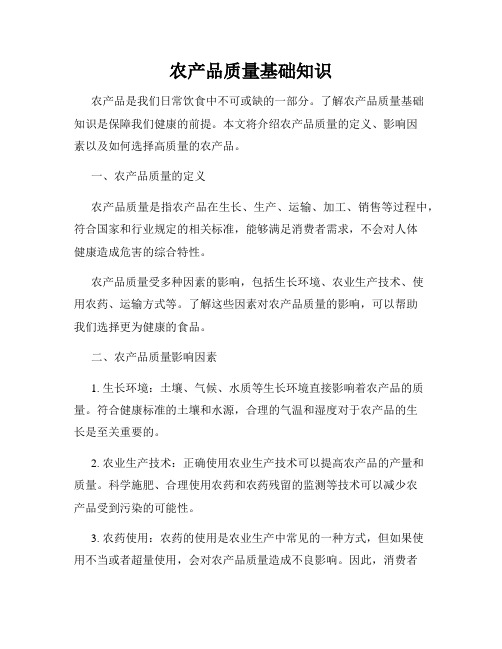 农产品质量基础知识

农产品是我们日常饮食中不可或缺的一部分。了解农产品质量基础知识是保障我们健康的前提。本文将介绍农产品质量的定义、影响因素以及如何选择高质量的农产品。

一、农产品质量的定义

农产品质量是指农产品在生长、生产、运输、加工、销售等过程中，符合国家和行业规定的相关标准，能够满足消费者需求，不会对人体健康造成危害的综合特性。

农产品质量受多种因素的影响，包括生长环境、农业生产技术、使用农药、运输方式等。了解这些因素对农产品质量的影响，可以帮助我们选择更为健康的食品。

二、农产品质量影响因素

1. 生长环境：土壤、气候、水质等生长环境直接影响着农产品的质量。符合健康标准的土壤和水源，合理的气温和湿度对于农产品的生长是至关重要的。

2. 农业生产技术：正确使用农业生产技术可以提高农产品的产量和质量。科学施肥、合理使用农药和农药残留的监测等技术可以减少农产品受到污染的可能性。

3. 农药使用：农药的使用是农业生产中常见的一种方式，但如果使用不当或者超量使用，会对农产品质量造成不良影响。因此，消费者